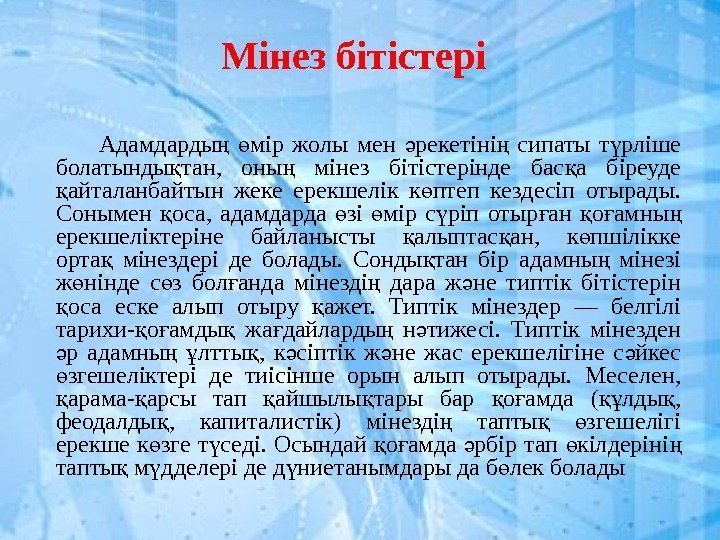 Мінез бітістері

Адамдардың өмір жолы мен әрекетінің сипаты түрліше болатындықтан, оның мінез бітістерінде басқа біреуде қайталанбайтын жеке ерекшелік көптеп кездесіп отырады. Сонымен қоса, адамдарда өзі өмір сүріп отырған қоғамның ерекшеліктеріне байланысты қалыптасқан, көпшілікке ортақ мінездері де болады. Сондықтан бір адамның мінезі жөнінде сөз болғанда мінездің дара және типтік бітістерін қоса еске алып отыру қажет. Типтік мінездер — белгілі тарихи-қоғамдық жағдайлардың нәтижесі. Типтік мінезден әр адамның ұлттық, кәсіптік және жас ерекшелігіне сәйкес өзгешеліктері де тиісінше орын алып отырады. Меселен, қарама-қарсы тап қайшылықтары бар қоғамда (құлдық, феодалдық, капиталистік) мінездің таптық өзгешелігі ерекше көзге түседі. Осындай қоғамда әрбір тап өкілдерінің таптық мүдделері де дүниетанымдары да бөлек болады